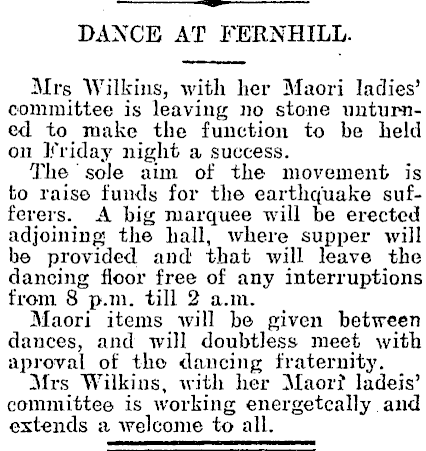 DANCE AT FERNHILL.

Mrs Wilkins, with her Maori ladies' committee is leaving no stone unturned to make the function to be held on Friday night a success.

The sole aim of the movement is to raise funds for the earthquake sufferers. A big marquee will be erected adjoining the hall, where supper will be provided and that will leave the dancing floor free of any interruptions from 8 p.m. till 2 a.m.

Maori items will be given between dances, and will doubtless meet with aproval of the dancing fraternity.

Mrs Wilkins, with her Maori ladeis' committee is working energetcally and extends a welcome to all.